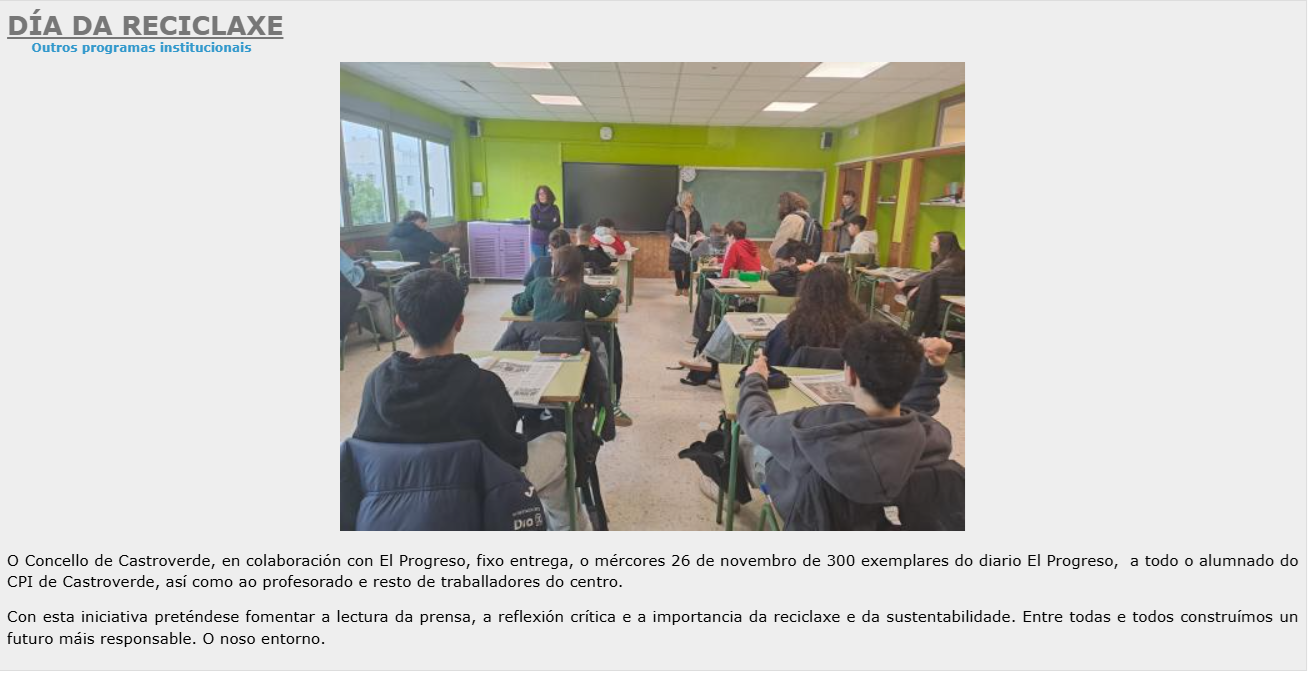 DÍA DA RECICLAXE
Outros programas institucionais

O Concello de Castroverde, en colaboración con El Progreso, fixo entrega, o mércores 26 de novembro de 300 exemplares do diario El Progreso, a todo o alumnado do CPI de Castroverde, así como ao profesorado e resto de traballadores do centro.

Con esta iniciativa preténdese fomentar a lectura da prensa, a reflexión crítica e a importancia da reciclaxe e da sustentabilidade. Entre todas e todos construímos un futuro máis responsable. O noso entorno.